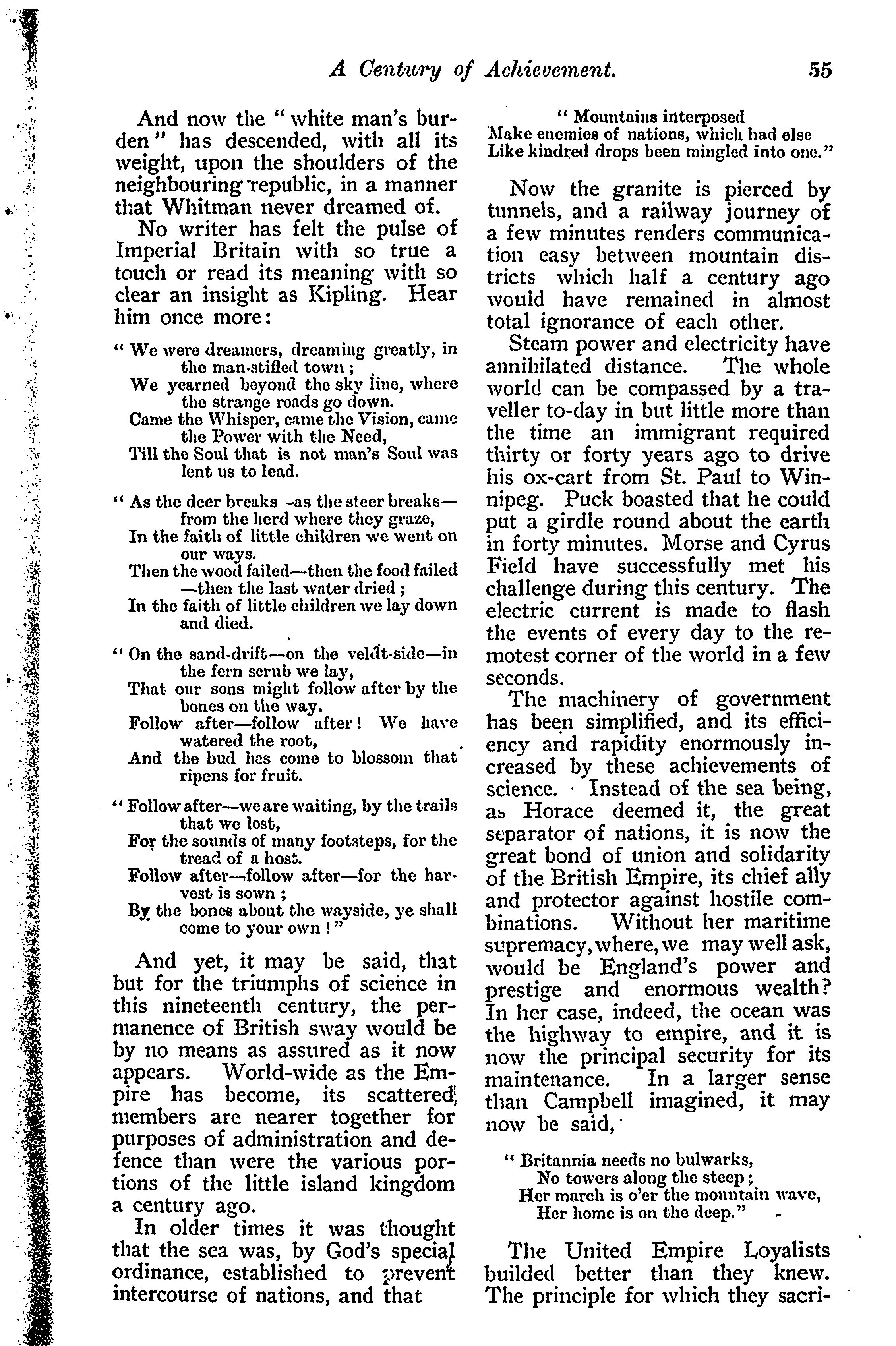 A Century of Achievement. 55

And now the "white man's burden" has descended, with all its weight, upon the shoulders of the neighbouring republic, in a manner that Whitman never dreamed of.

No writer has felt the pulse of Imperial Britain with so true a touch or read its meaning with so clear an insight as Kipling. Hear him once more:

"We were dreamers, dreaming greatly, in the man-stifled town;
We yearned beyond the sky line, where the strange roads go down.
Came the Whisper, came the Vision, came the Power with the Need,
Till the Soul that is not man's Soul was lent us to lead.

"As the deer breaks—as the steer breaks—from the herd where they graze,
In the faith of little children we went on our ways.
Then the wood failed—then the food failed—then the last water dried;
In the faith of little children we lay down and died.

"On the sand-drift—on the veldt-side—in the fern scrub we lay,
That our sons might follow after by the bones on the way.
Follow after—follow after! We have watered the root,
And the bud has come to blossom that ripens for fruit.

"Follow after—we are waiting, by the trails that we lost,
For the sounds of many footsteps, for the tread of a host.
Follow after—follow after—for the harvest is sown;
By the bones about the wayside, ye shall come to your own!"

And yet, it may be said, that but for the triumphs of science in this nineteenth century, the permanence of British sway would be by no means as assured as it now appears. World-wide as the Empire has become, its scattered members are nearer together for purposes of administration and defence than were the various portions of the little island kingdom a century ago.

In older times it was thought that the sea was, by God's special ordinance, established to prevent intercourse of nations, and that

"Mountains interposed
Make enemies of nations, which had else
Like kindred drops been mingled into one."

Now the granite is pierced by tunnels, and a railway journey of a few minutes renders communication easy between mountain districts which half a century ago would have remained in almost total ignorance of each other.

Steam power and electricity have annihilated distance. The whole world can be compassed by a traveller to-day in but little more than the time an immigrant required thirty or forty years ago to drive his ox-cart from St. Paul to Winnipeg. Puck boasted that he could put a girdle round about the earth in forty minutes. Morse and Cyrus Field have successfully met his challenge during this century. The electric current is made to flash the events of every day to the remotest corner of the world in a few seconds.

The machinery of government has been simplified, and its efficiency and rapidity enormously increased by these achievements of science. Instead of the sea being, as Horace deemed it, the great separator of nations, it is now the great bond of union and solidarity of the British Empire, its chief ally and protector against hostile combinations. Without her maritime supremacy, where, we may well ask, would be England's power and prestige and enormous wealth? In her case, indeed, the ocean was the highway to empire, and it is now the principal security for its maintenance. In a larger sense than Campbell imagined, it may now be said,

"Britannia needs no bulwarks,
No towers along the steep;
Her march is o'er the mountain wave,
Her home is on the deep."

The United Empire Loyalists builded better than they knew. The principle for which they sacri-